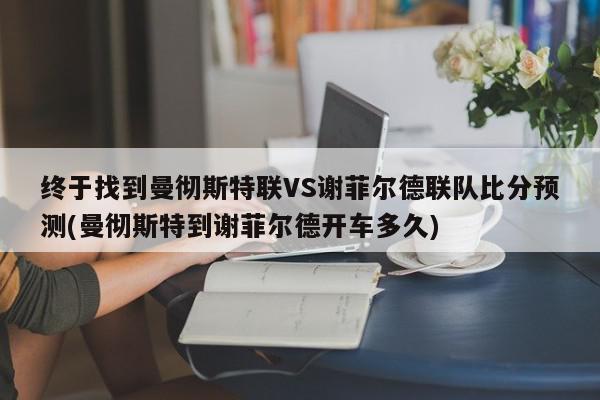 终于找到曼彻斯特联VS谢菲尔德联队比分预测(曼彻斯特到谢菲尔德开车多久)